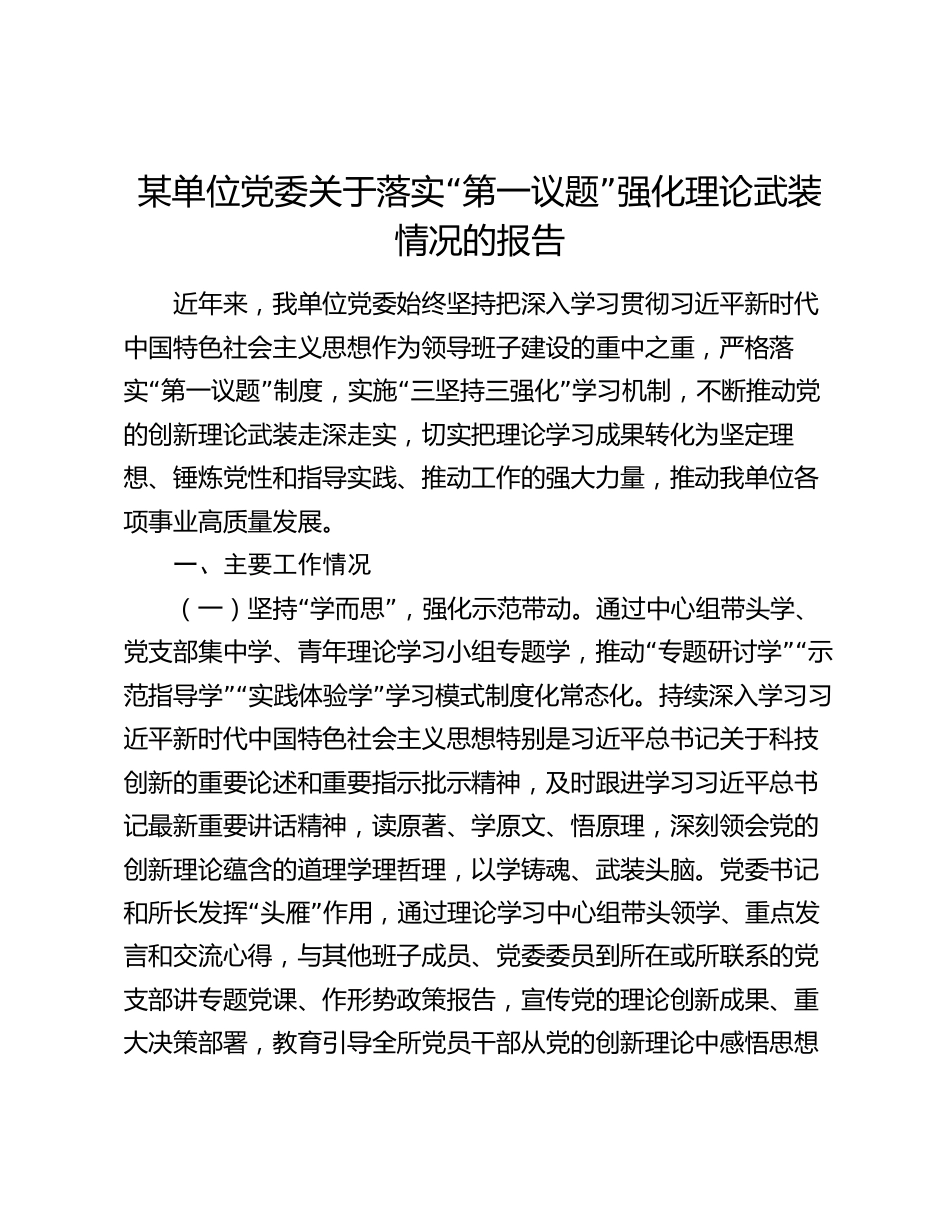 某单位党委关于落实“第一议题”强化理论武装情况的报告

近年来，我单位党委始终坚持把深入学习贯彻习近平新时代中国特色社会主义思想作为领导班子建设的重中之重，严格落实“第一议题”制度，实施“三坚持三强化”学习机制，不断推动党的创新理论武装走深走实，切实把理论学习成果转化为坚定理想、锤炼党性和指导实践、推动工作的强大力量，推动我单位各项事业高质量发展。

一、主要工作情况

（一）坚持“学而思”，强化示范带动。通过中心组带头学、党支部集中学、青年理论学习小组专题学，推动“专题研讨学”“示范指导学”“实践体验学”学习模式制度化常态化。持续深入学习习近平新时代中国特色社会主义思想特别是习近平总书记关于科技创新的重要论述和重要指示批示精神，及时跟进学习习近平总书记最新重要讲话精神，读原著、学原文、悟原理，深刻领会党的创新理论蕴含的道理学理哲理，以学铸魂、武装头脑。党委书记和所长发挥“头雁”作用，通过理论学习中心组带头领学、重点发言和交流心得，与其他班子成员、党委委员到所在或所联系的党支部讲专题党课、作形势政策报告，宣传党的理论创新成果、重大决策部署，教育引导全所党员干部从党的创新理论中感悟思想